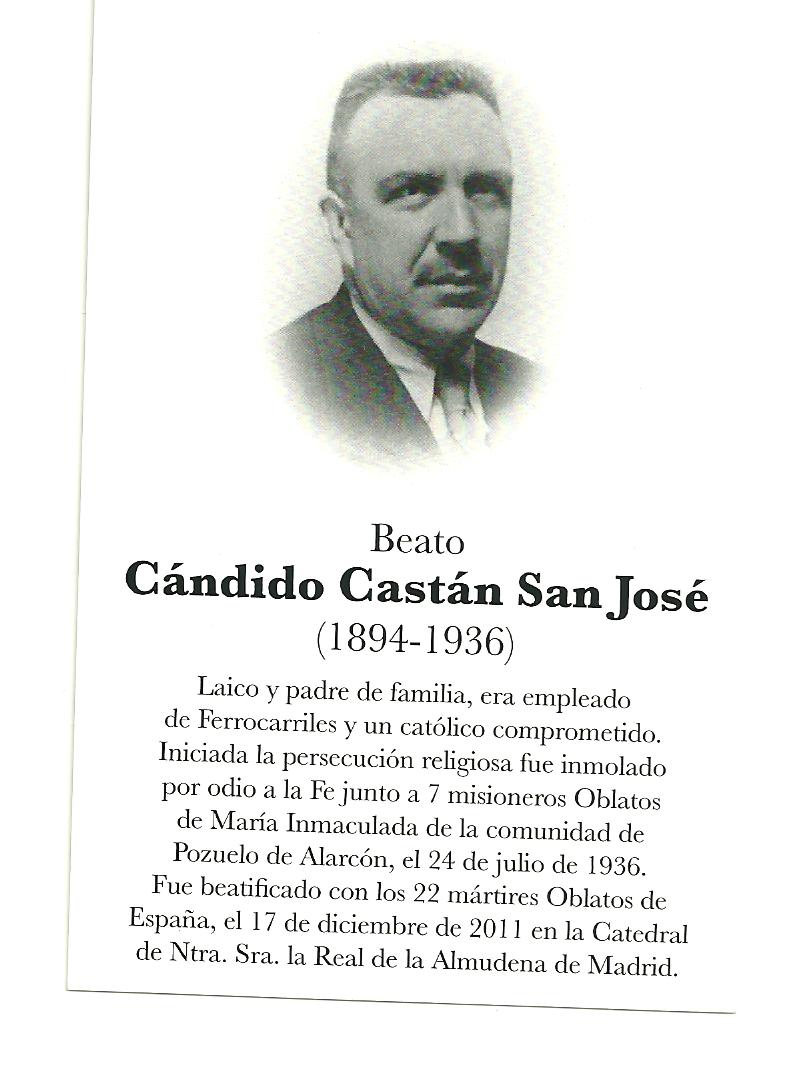 Beato
Cándido Castán San José
(1894-1936)

Laico y padre de familia, era empleado de Ferrocarriles y un católico comprometido. Iniciada la persecución religiosa fue inmolado por odio a la Fe junto a 7 misioneros Oblatos de María Inmaculada de la comunidad de Pozuelo de Alarcón, el 24 de julio de 1936. Fue beatificado con los 22 mártires Oblatos de España, el 17 de diciembre de 2011 en la Catedral de Ntra. Sra. la Real de la Almudena de Madrid.